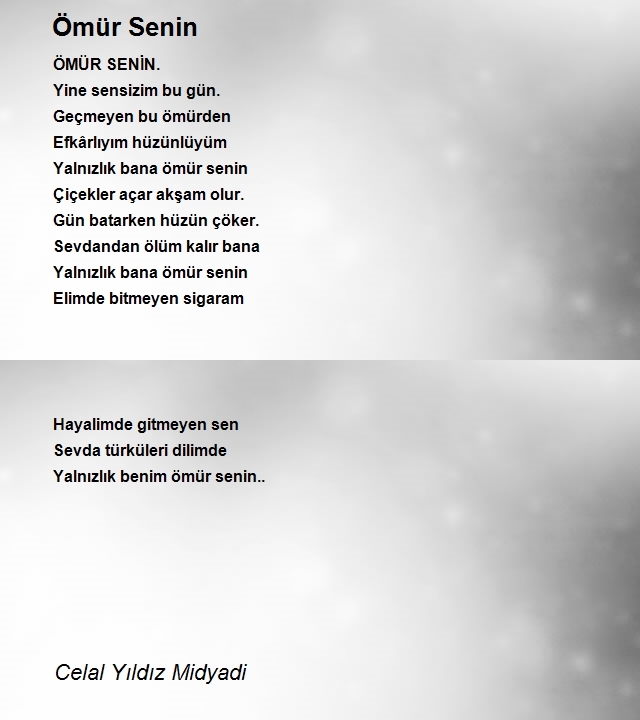 Ömür Senin

ÖMÜR SENİN.
Yine sensizim bu gün.
Geçmeyen bu ömürden
Efkârlıyım hüzünlüyüm
Yalnızlık bana ömür senin
Çiçekler açar akşam olur.
Gün batarken hüzün çöker.
Sevdandan ölüm kalır bana
Yalnızlık bana ömür senin
Elimde bitmeyen sigaram

Hayalimde gitmeyen sen
Sevda türküleri dilimde
Yalnızlık benim ömür senin..

Celal Yıldız Midyadi